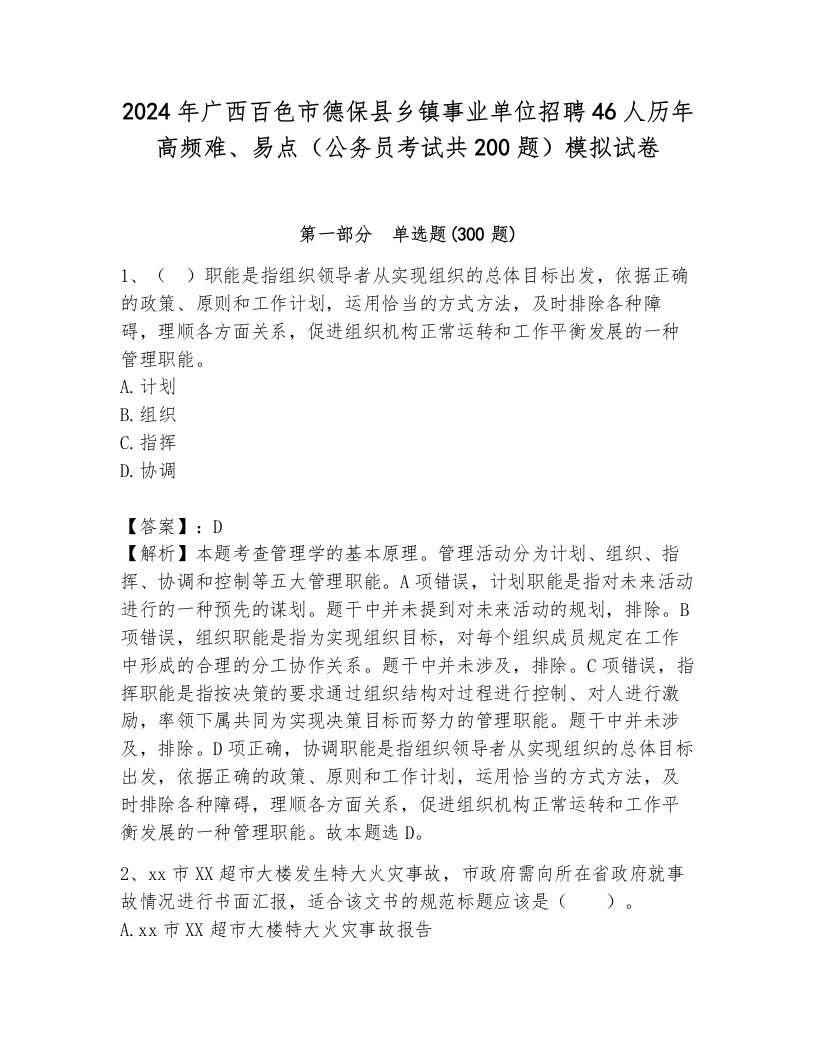 2024年广西百色市德保县乡镇事业单位招聘46人历年高频难、易点（公务员考试共200题）模拟试卷

第一部分　单选题(300题)

1、（　）职能是指组织领导者从实现组织的总体目标出发，依据正确的政策、原则和工作计划，运用恰当的方式方法，及时排除各种障碍，理顺各方面关系，促进组织机构正常运转和工作平衡发展的一种管理职能。
A.计划
B.组织
C.指挥
D.协调

【答案】：D
【解析】本题考查管理学的基本原理。管理活动分为计划、组织、指挥、协调和控制等五大管理职能。A项错误，计划职能是指对未来活动进行的一种预先的谋划。题干中并未提到对未来活动的规划，排除。B项错误，组织职能是指为实现组织目标，对每个组织成员规定在工作中形成的合理的分工协作关系。题干中并未涉及，排除。C项错误，指挥职能是指按决策的要求通过组织结构对过程进行控制、对人进行激励，率领下属共同为实现决策目标而努力的管理职能。题干中并未涉及，排除。D项正确，协调职能是指组织领导者从实现组织的总体目标出发，依据正确的政策、原则和工作计划，运用恰当的方式方法，及时排除各种障碍，理顺各方面关系，促进组织机构正常运转和工作平衡发展的一种管理职能。故本题选D。

2、xx市XX超市大楼发生特大火灾事故，市政府需向所在省政府就事故情况进行书面汇报，适合该文书的规范标题应该是（　　）。
A.xx市XX超市大楼特大火灾事故报告